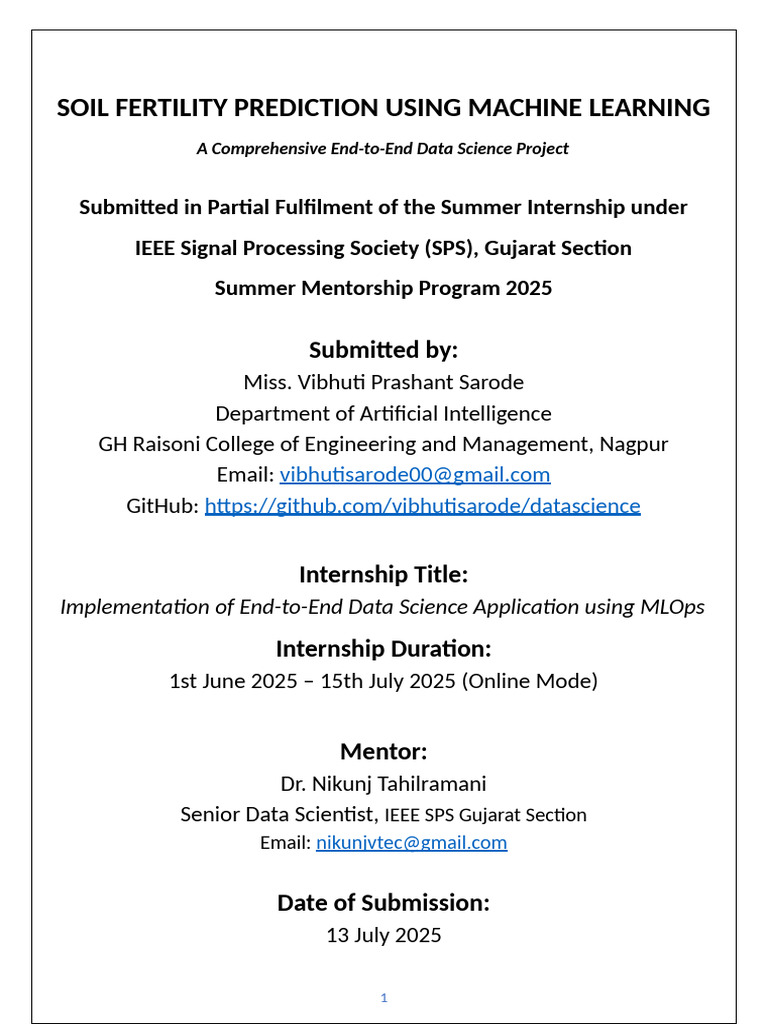 SOIL FERTILITY PREDICTION USING MACHINE LEARNING

A Comprehensive End-to-End Data Science Project

Submitted in Partial Fulfilment of the Summer Internship under

IEEE Signal Processing Society (SPS), Gujarat Section

Summer Mentorship Program 2025

Submitted by:

Miss. Vibhuti Prashant Sarode
Department of Artificial Intelligence
GH Raisoni College of Engineering and Management, Nagpur
Email: vibhutisarode00@gmail.com
GitHub: https://github.com/vibhutisarode/datascience

Internship Title:

Implementation of End-to-End Data Science Application using MLOps

Internship Duration:

1st June 2025 – 15th July 2025 (Online Mode)

Mentor:

Dr. Nikunj Tahilramani
Senior Data Scientist, IEEE SPS Gujarat Section
Email: nikunjvtec@gmail.com

Date of Submission:

13 July 2025

1